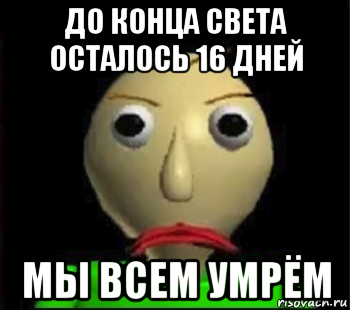 ДО КОНЦА СВЕТА ОСТАЛОСЬ 16 ДНЕЙ

МЫ ВСЕМ УМРЁМ

risovach.ru